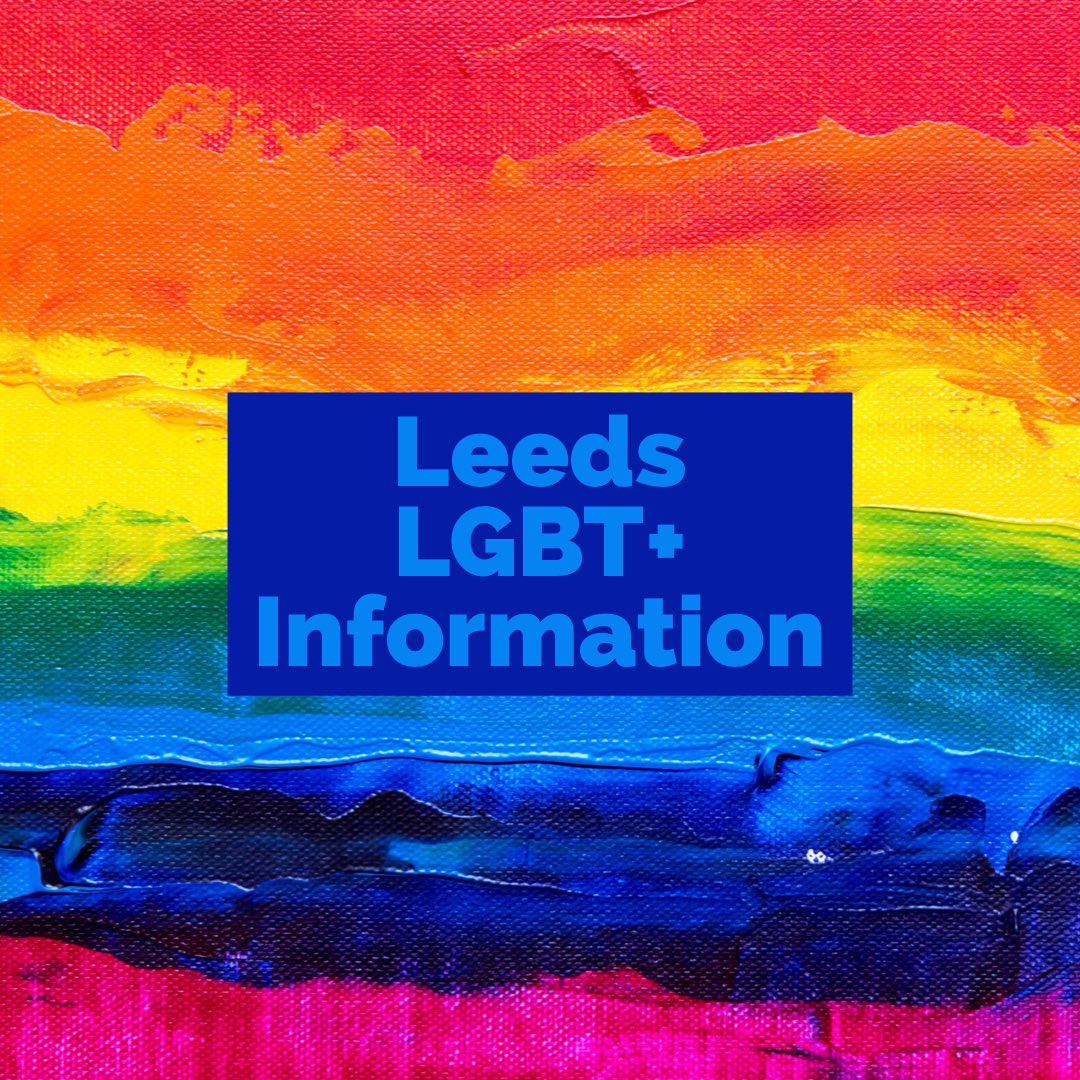 Leeds
LGBT+
Information